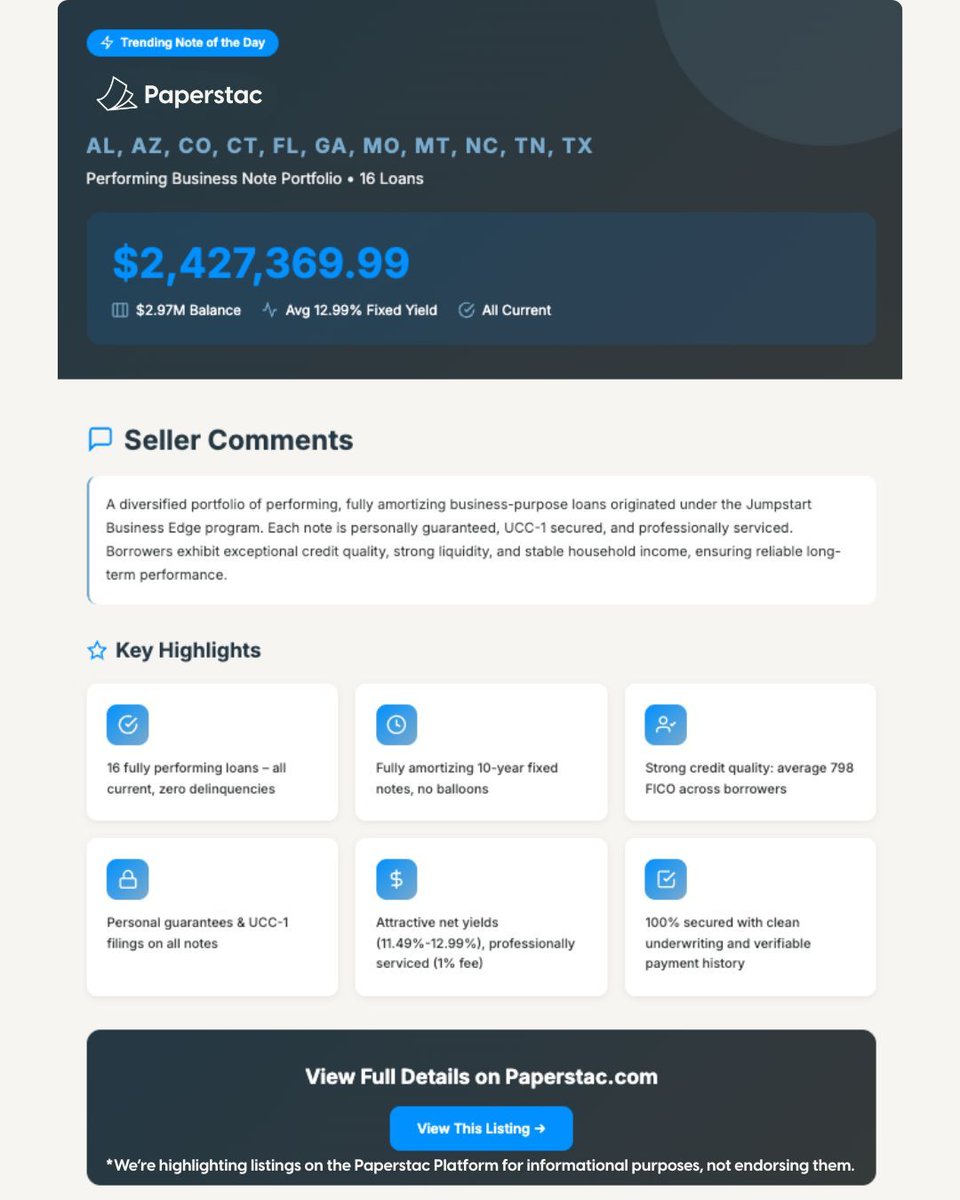 Trending Note of the Day

Paperstac

AL, AZ, CO, CT, FL, GA, MO, MT, NC, TN, TX

Performing Business Note Portfolio • 16 Loans

$2,427,369.99

$2.97M Balance Avg 12.99% Fixed Yield All Current

Seller Comments

A diversified portfolio of performing, fully amortizing business-purpose loans originated under the Jumpstart Business Edge program. Each note is personally guaranteed, UCC-1 secured, and professionally serviced. Borrowers exhibit exceptional credit quality, strong liquidity, and stable household income, ensuring reliable long-term performance.

Key Highlights

16 fully performing loans – all current, zero delinquencies

Fully amortizing 10-year fixed notes, no balloons

Strong credit quality: average 798 FICO across borrowers

Personal guarantees & UCC-1 filings on all notes

Attractive net yields (11.49%-12.99%), professionally serviced (1% fee)

100% secured with clean underwriting and verifiable payment history

View Full Details on Paperstac.com

View This Listing →

*We're highlighting listings on the Paperstac Platform for informational purposes, not endorsing them.